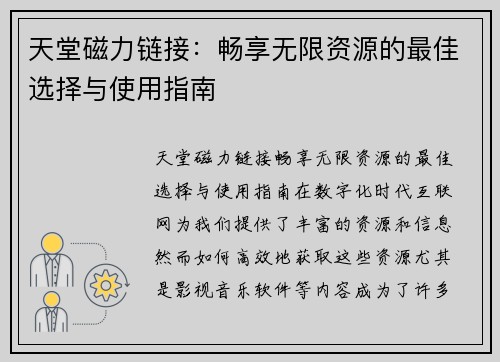 天堂磁力链接：畅享无限资源的最佳选择与使用指南

天堂磁力链接畅享无限资源的最佳选择与使用指南在数字化时代互联网为我们提供了丰富的资源和信息然而如何高效地获取这些资源尤其是影视音乐软件等内容成为了许多